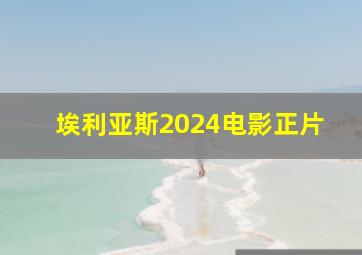 埃利亚斯2024电影正片